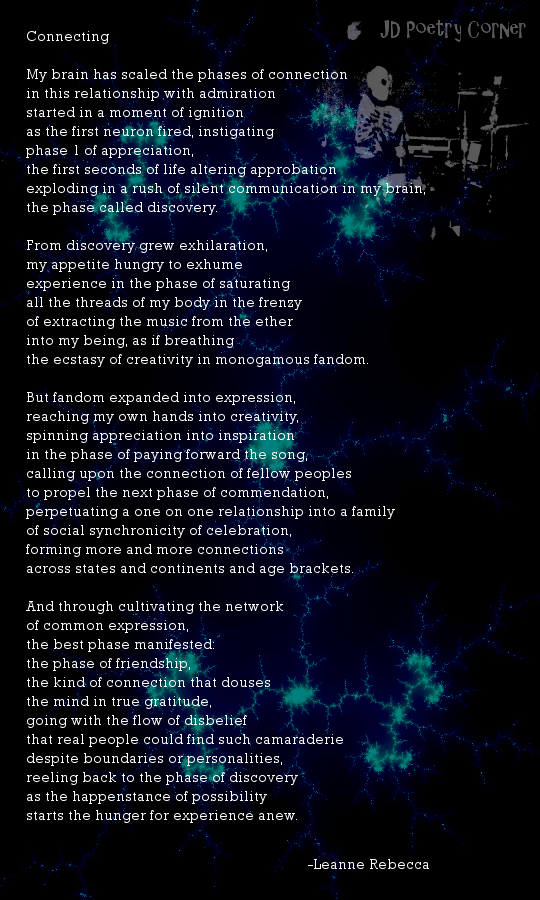 JD Poetry Corner

Connecting

My brain has scaled the phases of connection
in this relationship with admiration
started in a moment of ignition
as the first neuron fired, instigating
phase 1 of appreciation,
the first seconds of life altering approbation
exploding in a rush of silent communication in my brain,
the phase called discovery.

From discovery grew exhilaration,
my appetite hungry to exhume
experience in the phase of saturating
all the threads of my body in the frenzy
of extracting the music from the ether
into my being, as if breathing
the ecstasy of creativity in monogamous fandom.

But fandom expanded into expression,
reaching my own hands into creativity,
spinning appreciation into inspiration
in the phase of paying forward the song,
calling upon the connection of fellow peoples
to propel the next phase of commendation,
perpetuating a one on one relationship into a family
of social synchronicity of celebration,
forming more and more connections
across states and continents and age brackets.

And through cultivating the network
of common expression,
the best phase manifested:
the phase of friendship,
the kind of connection that douses
the mind in true gratitude,
going with the flow of disbelief
that real people could find such camaraderie
despite boundaries or personalities,
reeling back to the phase of discovery
as the happenstance of possibility
starts the hunger for experience anew.

-Leanne Rebecca